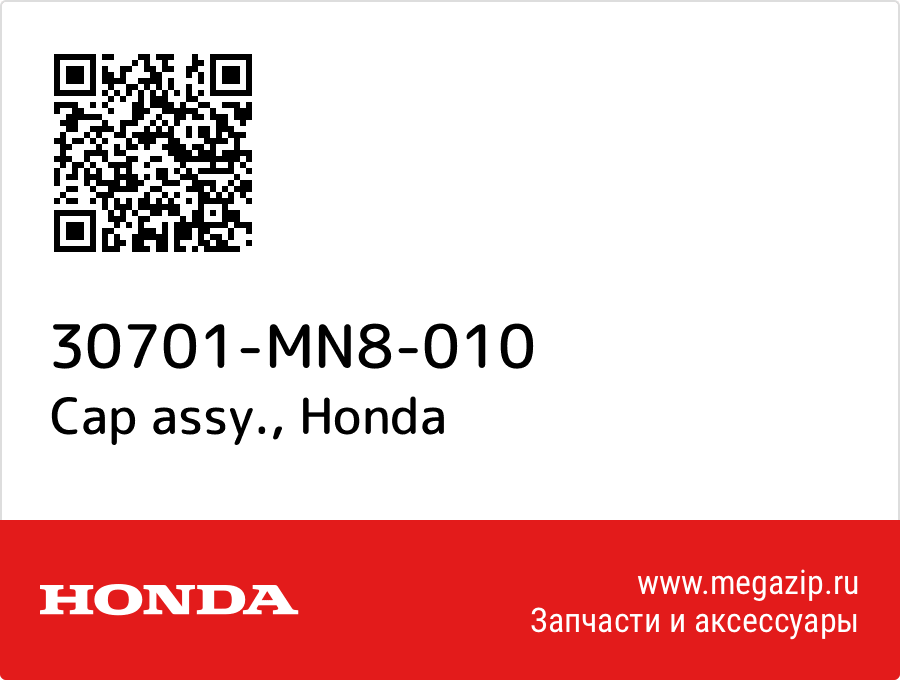 30701-MN8-010
Cap assy., Honda

HONDA

www.megazip.ru
Запчасти и аксессуары